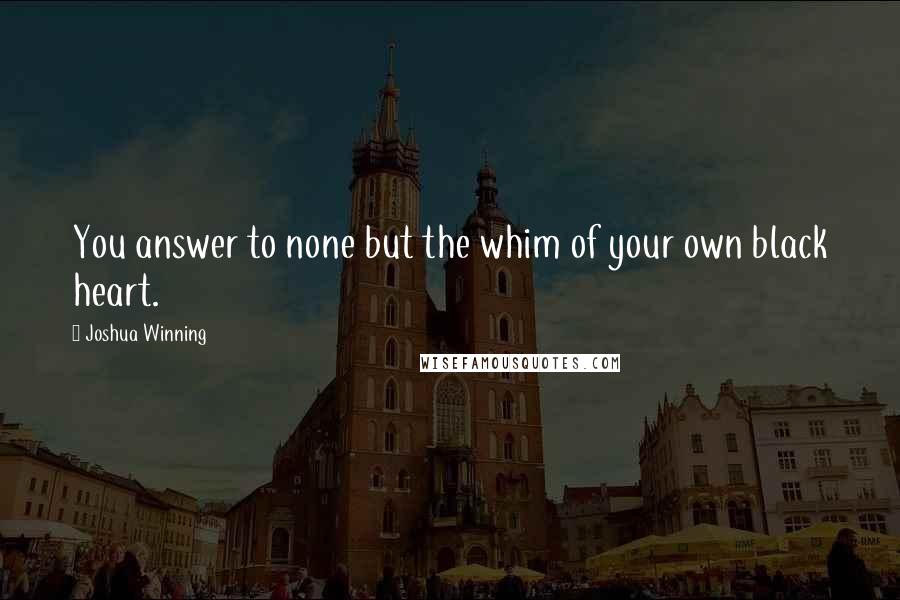 You answer to none but the whim of your own black heart.

Joshua Winning

WISEFAMOUSQUOTES.COM